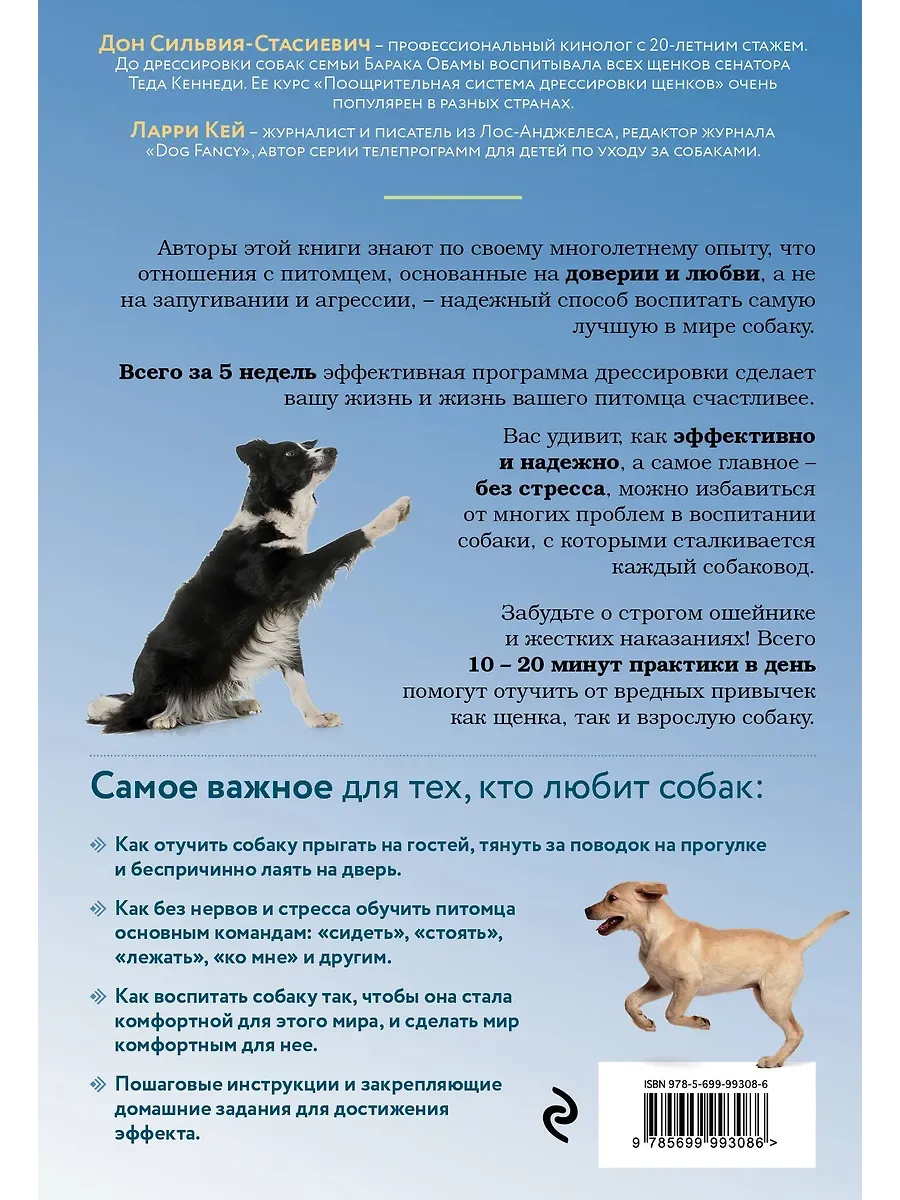 Дон Сильвия-Стасиевич – профессиональный кинолог с 20-летним стажем. До дрессировки собак семьи Барака Обамы воспитывала всех щенков сенатора Теда Кеннеди. Ее курс «Поощрительная система дрессировки щенков» очень популярен в разных странах.

Ларри Кей – журналист и писатель из Лос-Анджелеса, редактор журнала «Dog Fancy», автор серии телепрограмм для детей по уходу за собаками.

Авторы этой книги знают по своему многолетнему опыту, что отношения с питомцем, основанные на доверии и любви, а не на запугивании и агрессии, – надежный способ воспитать самую лучшую в мире собаку.

Всего за 5 недель эффективная программа дрессировки сделает вашу жизнь и жизнь вашего питомца счастливее.

Вас удивит, как эффективно и надежно, а самое главное – без стресса, можно избавиться от многих проблем в воспитании собаки, с которыми сталкивается каждый собаковод.

Забудьте о строгом ошейнике и жестких наказаниях! Всего 10 – 20 минут практики в день помогут отучить от вредных привычек как щенка, так и взрослую собаку.

Самое важное для тех, кто любит собак:

Как отучить собаку прыгать на гостей, тянуть за поводок на прогулке и беспричинно лаять на дверь.

Как без нервов и стресса обучить питомца основным командам: «сидеть», «стоять», «лежать», «ко мне» и другим.

Как воспитать собаку так, чтобы она стала комфортной для этого мира, и сделать мир комфортным для нее.

Пошаговые инструкции и закрепляющие домашние задания для достижения эффекта.

ISBN 978-5-699-99308-6

9 785699 993086 >